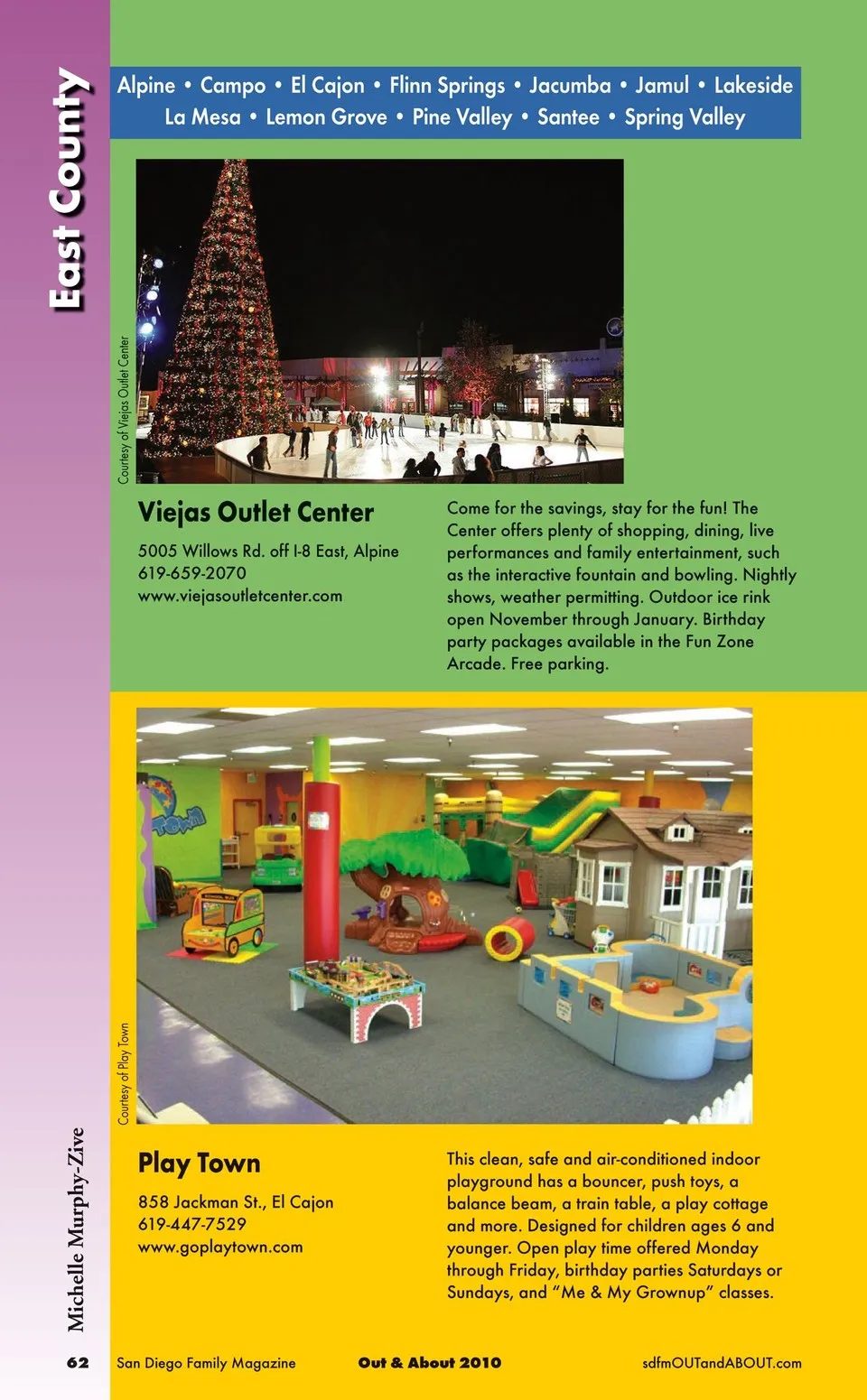 East County

Alpine • Campo • El Cajon • Flinn Springs • Jacumba • Jamul • Lakeside
La Mesa • Lemon Grove • Pine Valley • Santee • Spring Valley

Courtesy of Viejas Outlet Center

Viejas Outlet Center

5005 Willows Rd. off I-8 East, Alpine
619-659-2070
www.viejasoutletcenter.com

Come for the savings, stay for the fun! The Center offers plenty of shopping, dining, live performances and family entertainment, such as the interactive fountain and bowling. Nightly shows, weather permitting. Outdoor ice rink open November through January. Birthday party packages available in the Fun Zone Arcade. Free parking.

Courtesy of Play Town

Play Town

858 Jackman St., El Cajon
619-447-7529
www.goplaytown.com

This clean, safe and air-conditioned indoor playground has a bouncer, push toys, a balance beam, a train table, a play cottage and more. Designed for children ages 6 and younger. Open play time offered Monday through Friday, birthday parties Saturdays or Sundays, and "Me & My Grownup" classes.

Michelle Murphy-Zive

62 San Diego Family Magazine Out & About 2010 sdfmOUTandABOUT.com